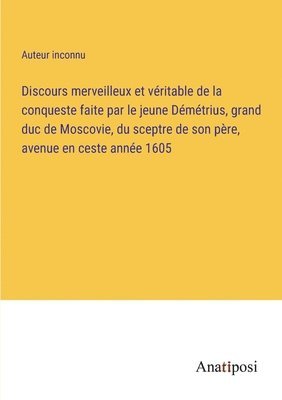 Auteur inconnu

Discours merveilleux et véritable de la conqueste faite par le jeune Démétrius, grand duc de Moscovie, du sceptre de son père, avenue en ceste année 1605

Anatiposi